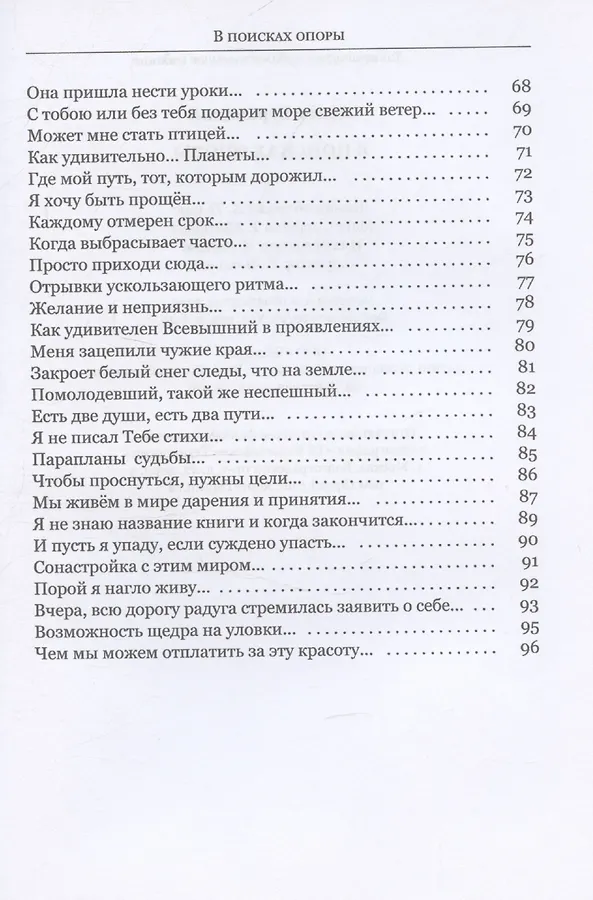 В ПОИСКАХ ОПОРЫ

Она пришла нести уроки... 68
С тобою или без тебя подарит море свежий ветер... 69
Может мне стать птицей... 70
Как удивительно... Планеты... 71
Где мой путь, тот, которым дорожил... 72
Я хочу быть прощён... 73
Каждому отмерен срок... 74
Когда выбрасывает часто... 75
Просто приходи сюда... 76
Отрывки ускользающего ритма... 77
Желание и неприязнь... 78
Как удивителен Всевышний в проявлениях... 79
Меня зацепили чужие края... 80
Закроет белый снег следы, что на земле... 81
Помолодевший, такой же неспешный... 82
Есть две души, есть два пути... 83
Я не писал Тебе стихи... 84
Парапланы судьбы... 85
Чтобы проснуться, нужны цели... 86
Мы живём в мире дарения и принятия... 87
Я не знаю название книги и когда закончится... 89
И пусть я упаду, если суждено упасть... 90
Сонастройка с этим миром... 91
Порой я нагло живу... 92
Вчера, всю дорогу радуга стремилась заявить о себе... 93
Возможность щедра на уловки... 95
Чем мы можем отплатить за эту красоту... 96